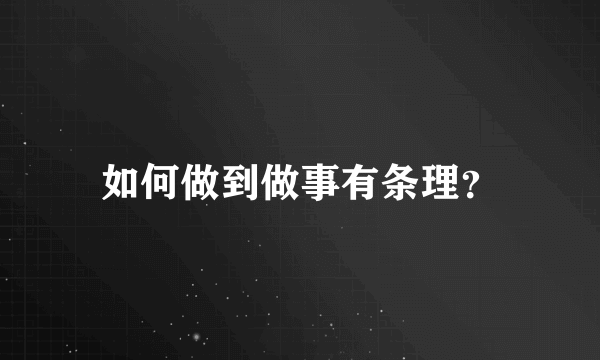 如何做到做事有条理?